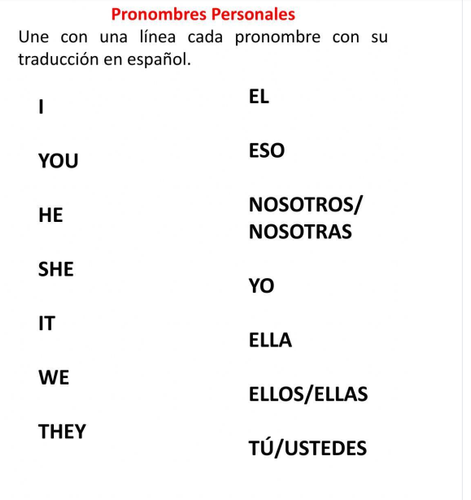 Pronombres Personales

Une con una línea cada pronombre con su traducción en español.

I

YOU

HE

SHE

IT

WE

THEY

EL

ESO

NOSOTROS/
NOSOTRAS

YO

ELLA

ELLOS/ELLAS

TÚ/USTEDES